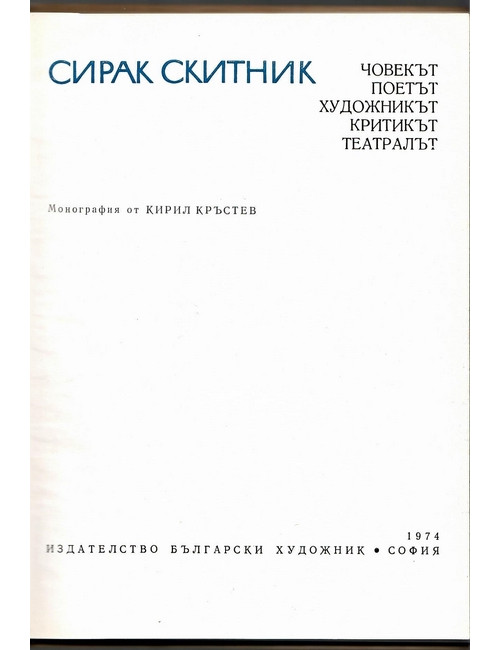 СИРАК СКИТНИК

ЧОВЕКЪТ
ПОЕТЪТ
ХУДОЖНИКЪТ
КРИТИКЪТ
ТЕАТРАЛЪТ

Монография от КИРИЛ КРЪСТЕВ

1974
ИЗДАТЕЛСТВО БЪЛГАРСКИ ХУДОЖНИК • СОФИЯ